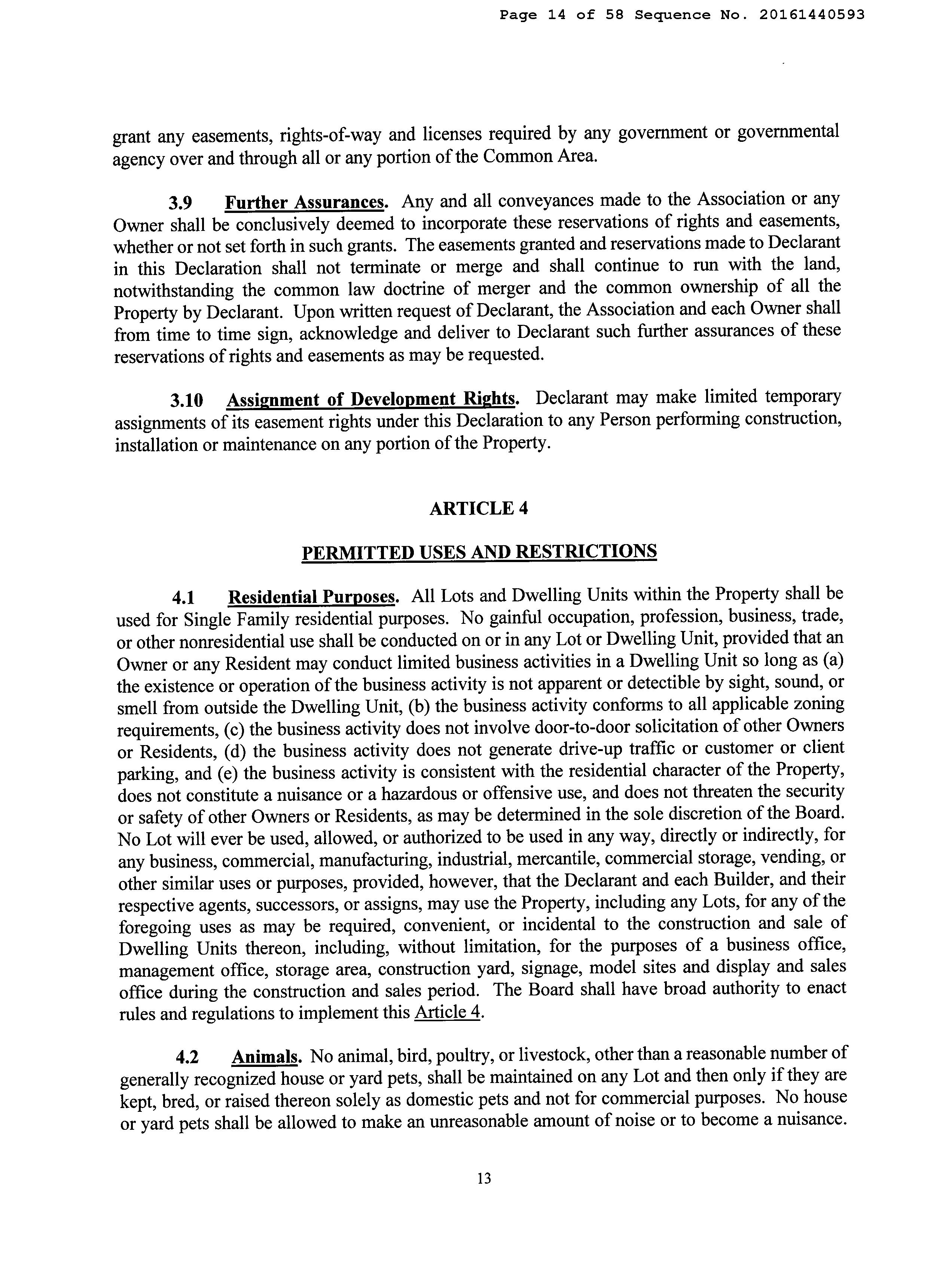 Page 14 of 58 Sequence No. 20161440593

grant any easements, rights-of-way and licenses required by any government or governmental agency over and through all or any portion of the Common Area.

3.9 Further Assurances. Any and all conveyances made to the Association or any Owner shall be conclusively deemed to incorporate these reservations of rights and easements, whether or not set forth in such grants. The easements granted and reservations made to Declarant in this Declaration shall not terminate or merge and shall continue to run with the land, notwithstanding the common law doctrine of merger and the common ownership of all the Property by Declarant. Upon written request of Declarant, the Association and each Owner shall from time to time sign, acknowledge and deliver to Declarant such further assurances of these reservations of rights and easements as may be requested.

3.10 Assignment of Development Rights. Declarant may make limited temporary assignments of its easement rights under this Declaration to any Person performing construction, installation or maintenance on any portion of the Property.

ARTICLE 4

PERMITTED USES AND RESTRICTIONS

4.1 Residential Purposes. All Lots and Dwelling Units within the Property shall be used for Single Family residential purposes. No gainful occupation, profession, business, trade, or other nonresidential use shall be conducted on or in any Lot or Dwelling Unit, provided that an Owner or any Resident may conduct limited business activities in a Dwelling Unit so long as (a) the existence or operation of the business activity is not apparent or detectible by sight, sound, or smell from outside the Dwelling Unit, (b) the business activity conforms to all applicable zoning requirements, (c) the business activity does not involve door-to-door solicitation of other Owners or Residents, (d) the business activity does not generate drive-up traffic or customer or client parking, and (e) the business activity is consistent with the residential character of the Property, does not constitute a nuisance or a hazardous or offensive use, and does not threaten the security or safety of other Owners or Residents, as may be determined in the sole discretion of the Board. No Lot will ever be used, allowed, or authorized to be used in any way, directly or indirectly, for any business, commercial, manufacturing, industrial, mercantile, commercial storage, vending, or other similar uses or purposes, provided, however, that the Declarant and each Builder, and their respective agents, successors, or assigns, may use the Property, including any Lots, for any of the foregoing uses as may be required, convenient, or incidental to the construction and sale of Dwelling Units thereon, including, without limitation, for the purposes of a business office, management office, storage area, construction yard, signage, model sites and display and sales office during the construction and sales period. The Board shall have broad authority to enact rules and regulations to implement this Article 4.

4.2 Animals. No animal, bird, poultry, or livestock, other than a reasonable number of generally recognized house or yard pets, shall be maintained on any Lot and then only if they are kept, bred, or raised thereon solely as domestic pets and not for commercial purposes. No house or yard pets shall be allowed to make an unreasonable amount of noise or to become a nuisance.

13